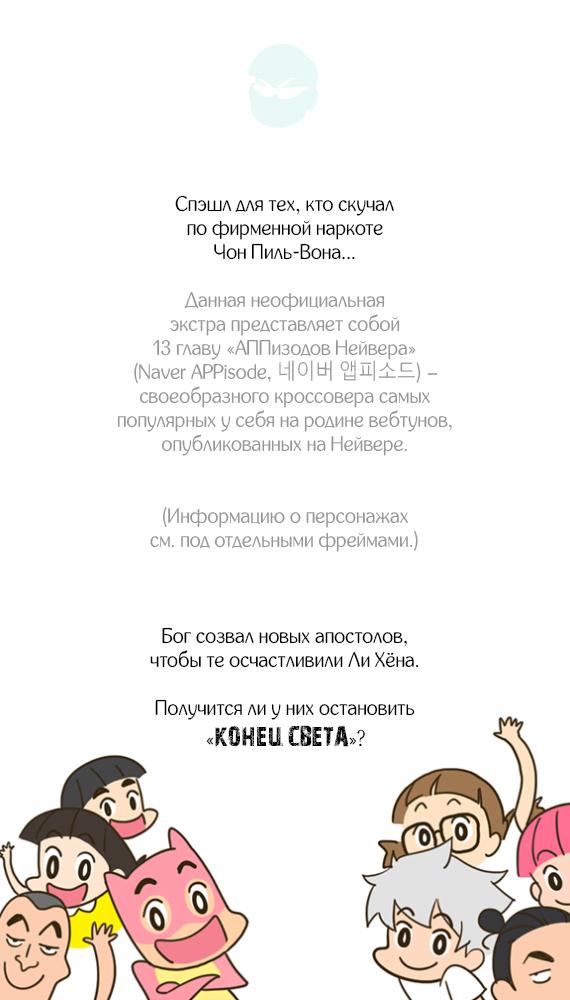 Спэшл для тех, кто скучал по фирменной наркоте Чон Пиль-Вона...

Данная неофициальная экстра представляет собой 13 главу «АППизодов Нейвера» (Naver APPisode, 네이버 앱피소드) – своеобразного кроссовера самых популярных у себя на родине вебтунов, опубликованных на Нейвере.

(Информацию о персонажах см. под отдельными фреймами.)

Бог созвал новых апостолов, чтобы те осчастливили Ли Хёна.

Получится ли у них остановить «КОНЕЦ СВЕТА»?